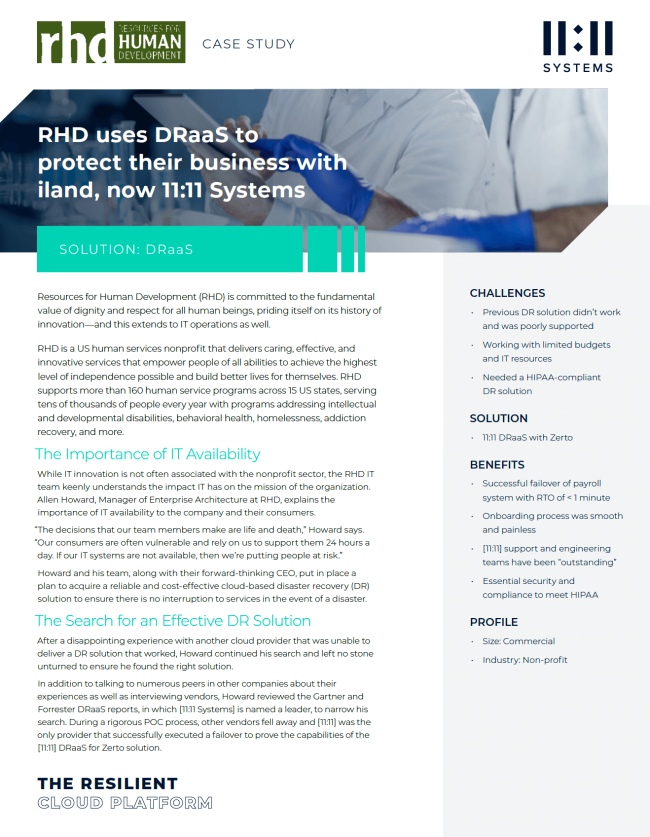 rhd RESOURCES FOR HUMAN DEVELOPMENT

CASE STUDY

11:11 SYSTEMS

RHD uses DRaaS to protect their business with iland, now 11:11 Systems

SOLUTION: DRaaS

Resources for Human Development (RHD) is committed to the fundamental value of dignity and respect for all human beings, priding itself on its history of innovation—and this extends to IT operations as well.

RHD is a US human services nonprofit that delivers caring, effective, and innovative services that empower people of all abilities to achieve the highest level of independence possible and build better lives for themselves. RHD supports more than 160 human service programs across 15 US states, serving tens of thousands of people every year with programs addressing intellectual and developmental disabilities, behavioral health, homelessness, addiction recovery, and more.

The Importance of IT Availability

While IT innovation is not often associated with the nonprofit sector, the RHD IT team keenly understands the impact IT has on the mission of the organization. Allen Howard, Manager of Enterprise Architecture at RHD, explains the importance of IT availability to the company and their consumers.

"The decisions that our team members make are life and death," Howard says. "Our consumers are often vulnerable and rely on us to support them 24 hours a day. If our IT systems are not available, then we're putting people at risk."

Howard and his team, along with their forward-thinking CEO, put in place a plan to acquire a reliable and cost-effective cloud-based disaster recovery (DR) solution to ensure there is no interruption to services in the event of a disaster.

The Search for an Effective DR Solution

After a disappointing experience with another cloud provider that was unable to deliver a DR solution that worked, Howard continued his search and left no stone unturned to ensure he found the right solution.

In addition to talking to numerous peers in other companies about their experiences as well as interviewing vendors, Howard reviewed the Gartner and Forrester DRaaS reports, in which [11:11 Systems] is named a leader, to narrow his search. During a rigorous POC process, other vendors fell away and [11:11] was the only provider that successfully executed a failover to prove the capabilities of the [11:11] DRaaS for Zerto solution.

THE RESILIENT
CLOUD PLATFORM

CHALLENGES

· Previous DR solution didn't work and was poorly supported

· Working with limited budgets and IT resources

· Needed a HIPAA-compliant DR solution

SOLUTION

· 11:11 DRaaS with Zerto

BENEFITS

· Successful failover of payroll system with RTO of < 1 minute

· Onboarding process was smooth and painless

· [11:11] support and engineering teams have been "outstanding"

· Essential security and compliance to meet HIPAA

PROFILE

· Size: Commercial

· Industry: Non-profit